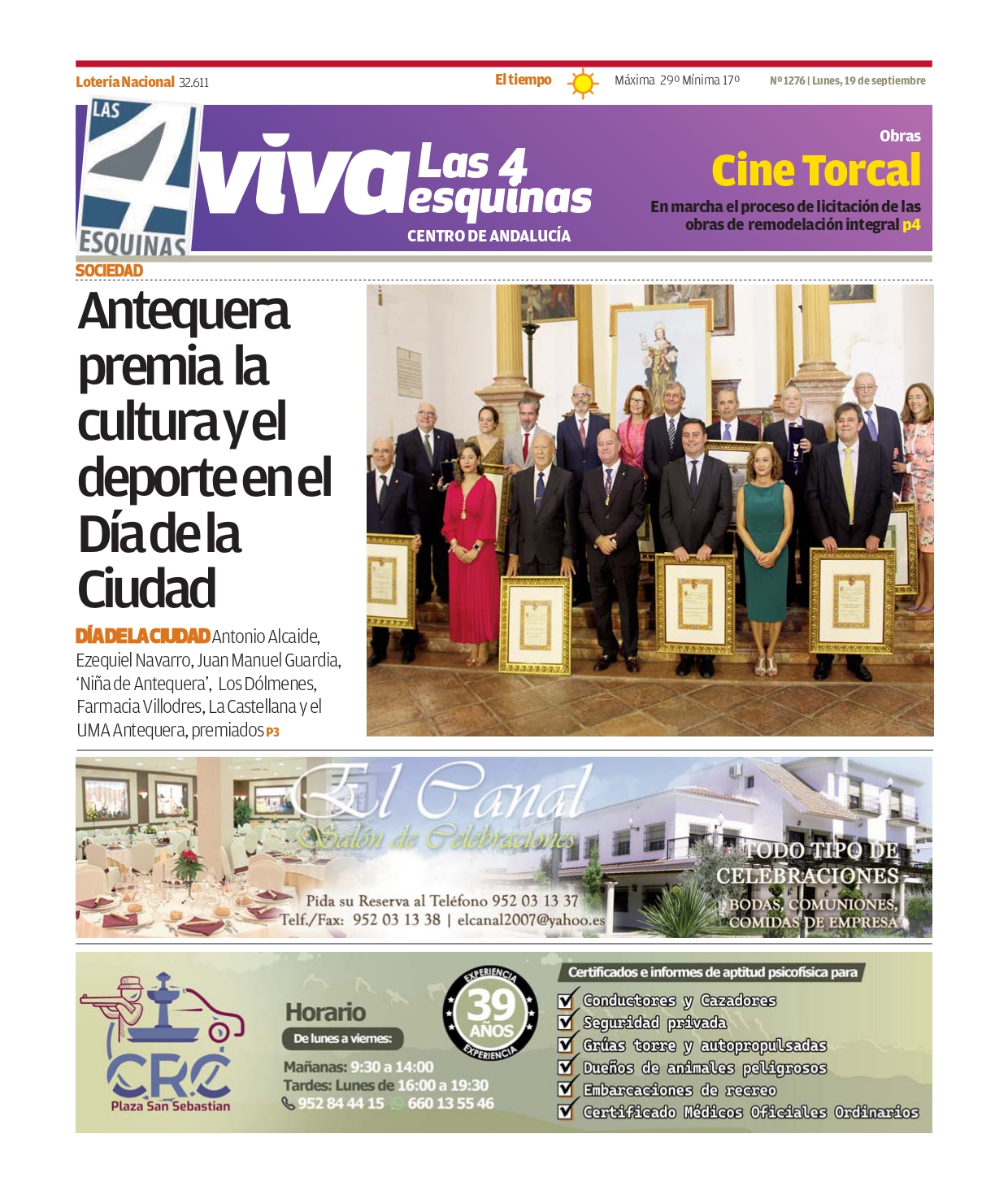 Lotería Nacional 32.611

El tiempo Máxima 29º Mínima 17º

Nº 1276 | Lunes, 19 de septiembre

LAS 4 ESQUINAS

viva Las 4 esquinas

CENTRO DE ANDALUCÍA

Obras

Cine Torcal

En marcha el proceso de licitación de las obras de remodelación integral p4

SOCIEDAD

Antequera premia la cultura y el deporte en el Día de la Ciudad

DÍA DE LA CIUDAD Antonio Alcaide, Ezequiel Navarro, Juan Manuel Guardia, 'Niña de Antequera', Los Dólmenes, Farmacia Villodres, La Castellana y el UMA Antequera, premiados P3

El Canal

Salón de Celebraciones

Pida su Reserva al Teléfono 952 03 13 37

Telf./Fax: 952 03 13 38 | elcanal2007@yahoo.es

TODO TIPO DE CELEBRACIONES

BODAS, COMUNIONES, COMIDAS DE EMPRESA

CRC

Plaza San Sebastian

Horario

De lunes a viernes:

Mañanas: 9:30 a 14:00

Tardes: Lunes de 16:00 a 19:30

952 84 44 15 660 13 55 46

EXPERIENCIA 39 AÑOS EXPERIENCIA

Certificados e informes de aptitud psicofísica para

Conductores y Cazadores

Seguridad privada

Grúas torre y autopropulsadas

Dueños de animales peligrosos

Embarcaciones de recreo

Certificado Médicos Oficiales Ordinarios